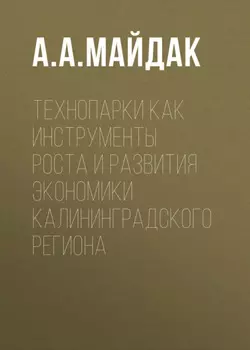 А.А.МАЙДАК

ТЕХНОПАРКИ КАК ИНСТРУМЕНТЫ РОСТА И РАЗВИТИЯ ЭКОНОМИКИ КАЛИНИНГРАДСКОГО РЕГИОНА